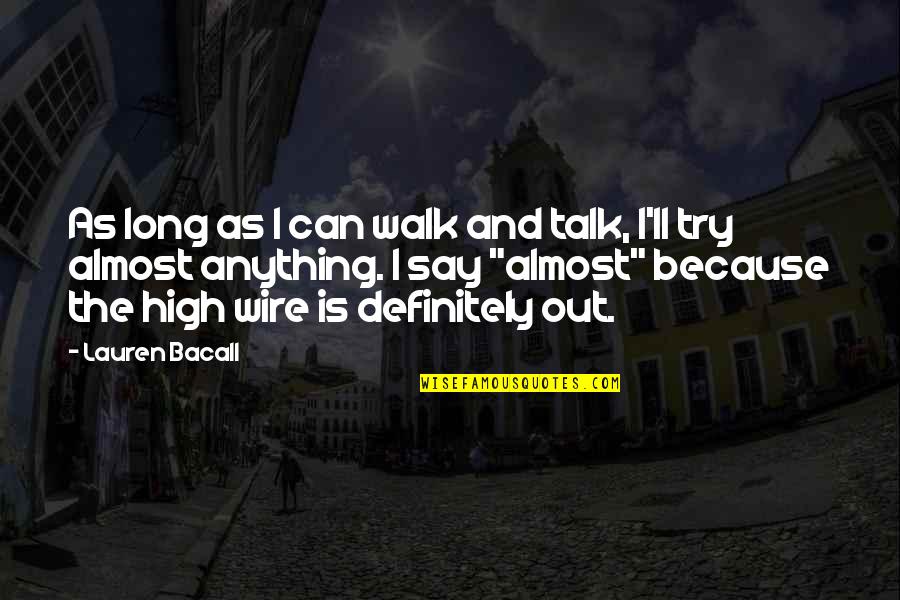 As long as I can walk and talk, I'll try almost anything. I say "almost" because the high wire is definitely out.

- Lauren Bacall

WISEFAMOUSQUOTES.COM